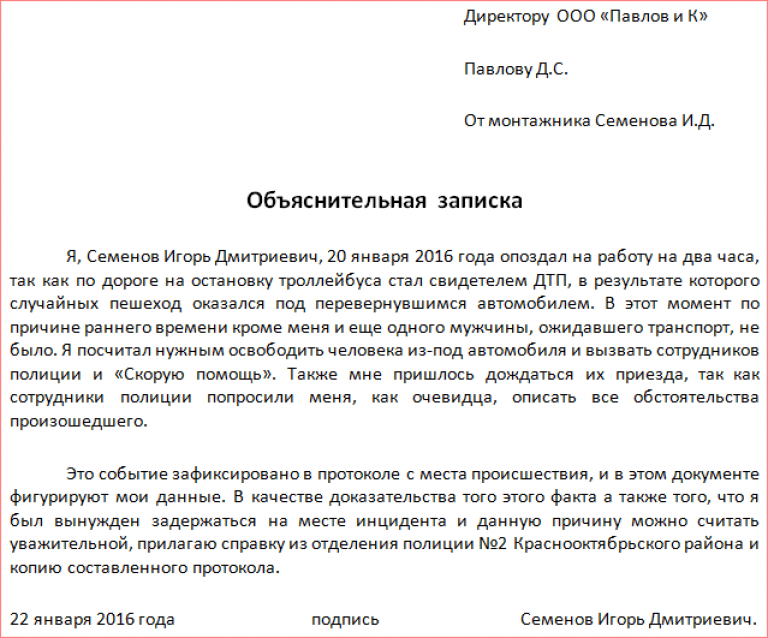 Директору ООО «Павлов и К»

Павлову Д.С.

От монтажника Семенова И.Д.

Объяснительная записка

Я, Семенов Игорь Дмитриевич, 20 января 2016 года опоздал на работу на два часа, так как по дороге на остановку троллейбуса стал свидетелем ДТП, в результате которого случайных пешеход оказался под перевернувшимся автомобилем. В этот момент по причине раннего времени кроме меня и еще одного мужчины, ожидавшего транспорт, не было. Я посчитал нужным освободить человека из-под автомобиля и вызвать сотрудников полиции и «Скорую помощь». Также мне пришлось дождаться их приезда, так как сотрудники полиции попросили меня, как очевидца, описать все обстоятельства произошедшего.

Это событие зафиксировано в протоколе с места происшествия, и в этом документе фигурируют мои данные. В качестве доказательства того этого факта а также того, что я был вынужден задержаться на месте инцидента и данную причину можно считать уважительной, прилагаю справку из отделения полиции №2 Краснооктябрьского района и копию составленного протокола.

22 января 2016 года подпись Семенов Игорь Дмитриевич.